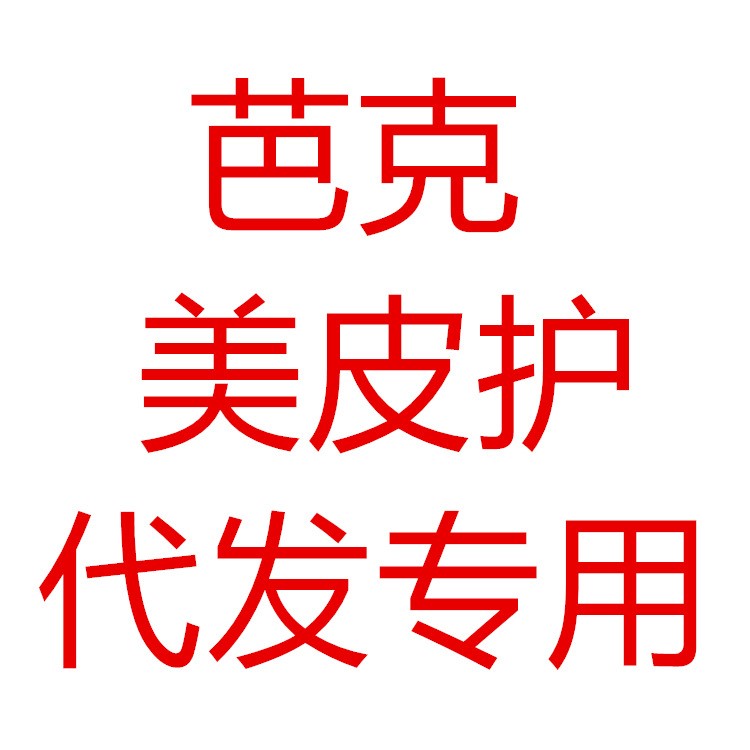 芭克
美皮护
代发专用